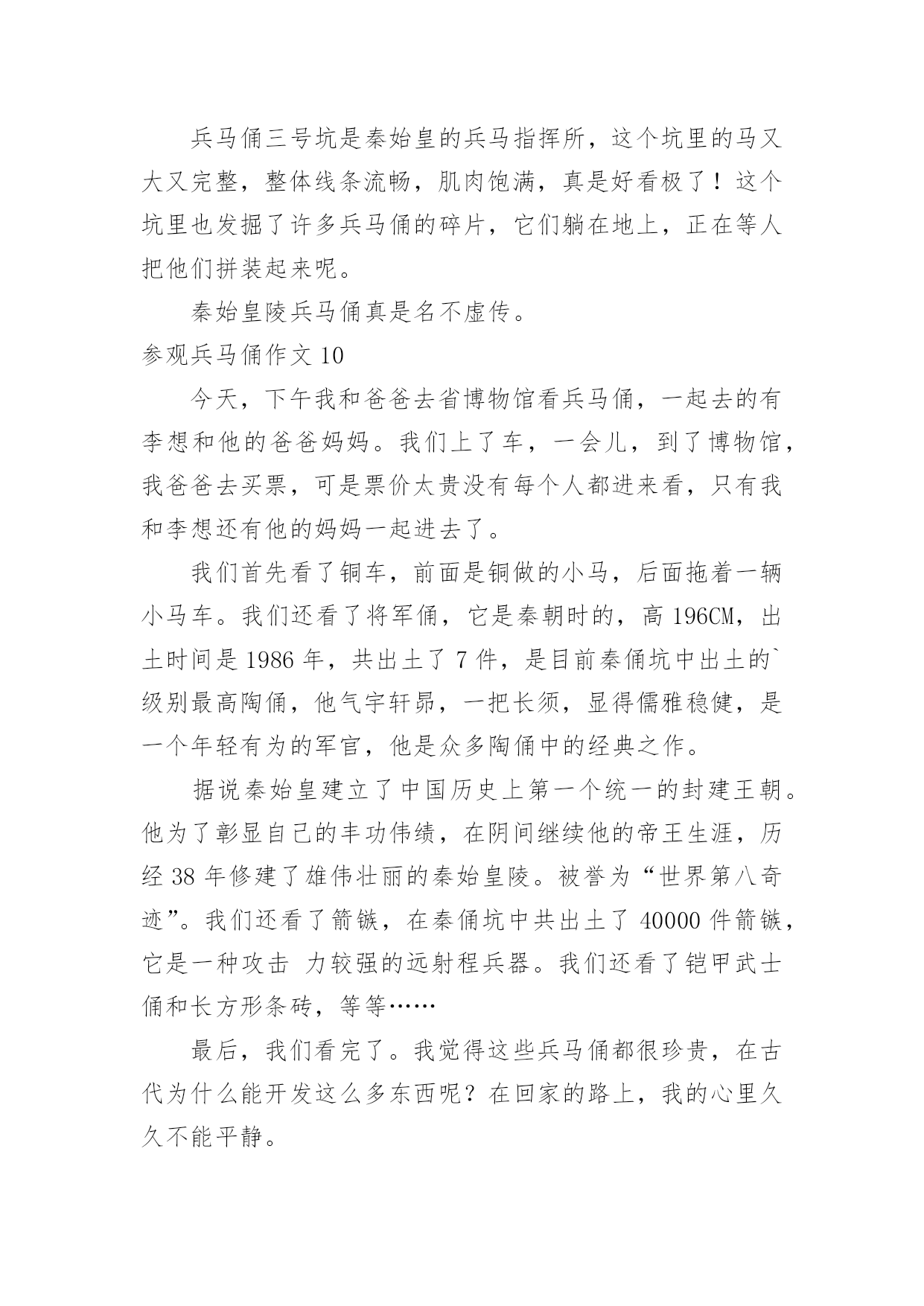 兵马俑三号坑是秦始皇的兵马指挥所，这个坑里的马又大又完整，整体线条流畅，肌肉饱满，真是好看极了！这个坑里也发掘了许多兵马俑的碎片，它们躺在地上，正在等人把他们拼装起来呢。

秦始皇陵兵马俑真是名不虚传。

参观兵马俑作文 10

今天，下午我和爸爸去省博物馆看兵马俑，一起去的有李想和他的爸爸妈妈。我们上了车，一会儿，到了博物馆，我爸爸去买票，可是票价太贵没有每个人都进来看，只有我和李想还有他的妈妈一起进去了。

我们首先看了铜车，前面是铜做的小马，后面拖着一辆小马车。我们还看了将军俑，它是秦朝时的，高 196CM，出土时间是 1986 年，共出土了 7 件，是目前秦俑坑中出土的`级别最高陶俑，他气宇轩昂，一把长须，显得儒雅稳健，是一个年轻有为的军官，他是众多陶俑中的经典之作。

据说秦始皇建立了中国历史上第一个统一的封建王朝。他为了彰显自己的丰功伟绩，在阴间继续他的帝王生涯，历经 38 年修建了雄伟壮丽的秦始皇陵。被誉为“世界第八奇迹”。我们还看了箭镞，在秦俑坑中共出土了 40000 件箭镞，它是一种攻击 力较强的远射程兵器。我们还看了铠甲武士俑和长方形条砖，等等……

最后，我们看完了。我觉得这些兵马俑都很珍贵，在古代为什么能开发这么多东西呢？在回家的路上，我的心里久久不能平静。